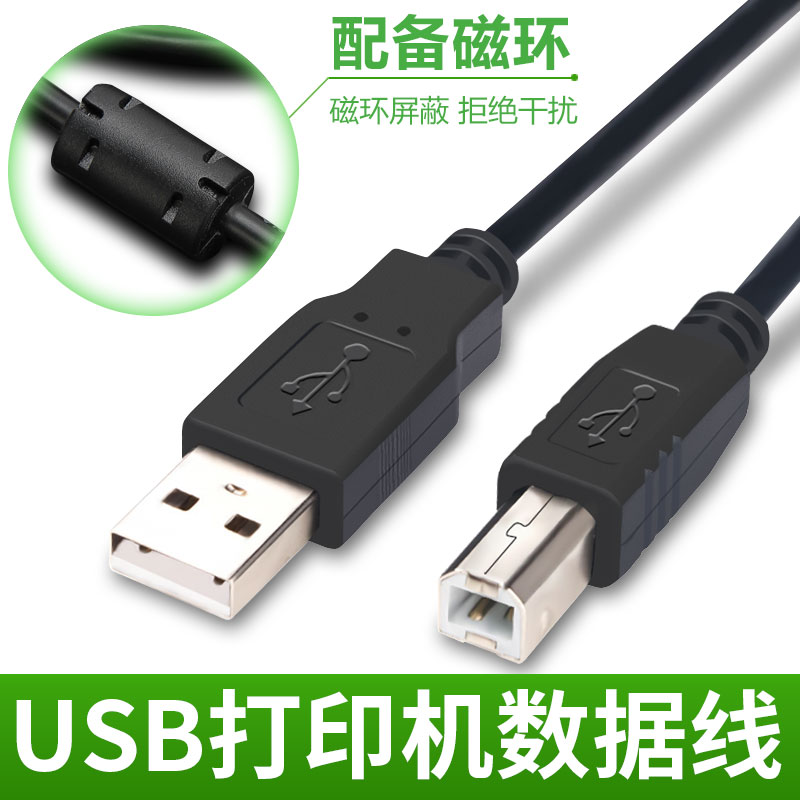 配备磁环

磁环屏蔽 拒绝干扰

USB打印机数据线